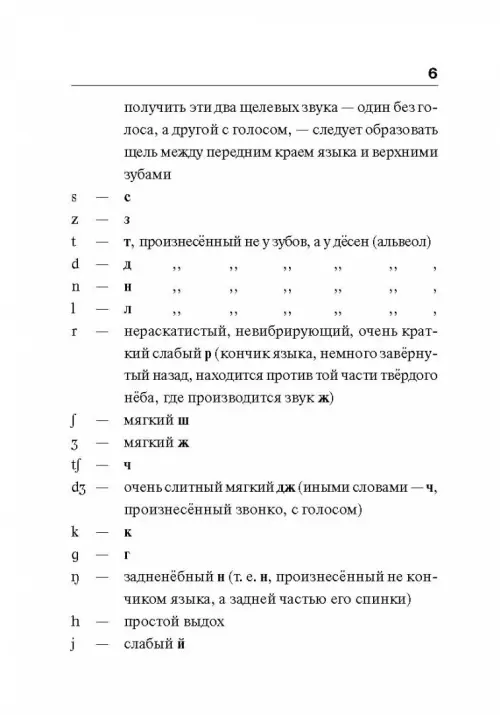 6

получить эти два щелевых звука — один без голоса, а другой с голосом, — следует образовать щель между передним краем языка и верхними зубами

s — с

z — з

t — т, произнесённый не у зубов, а у дёсен (альвеол)

d — д ,, ,, ,, ,, ,, ,

n — н ,, ,, ,, ,, ,, ,

l — л ,, ,, ,, ,, ,, ,

r — нераскатистый, невибрирующий, очень краткий слабый р (кончик языка, немного завёрнутый назад, находится против той части твёрдого нёба, где производится звук ж)

ʃ — мягкий ш

ʒ — мягкий ж

tʃ — ч

dʒ — очень слитный мягкий дж (иными словами — ч, произнесённый звонко, с голосом)

k — к

g — г

ŋ — задненёбный н (т. е. н, произнесённый не кончиком языка, а задней частью его спинки)

h — простой выдох

j — слабый й